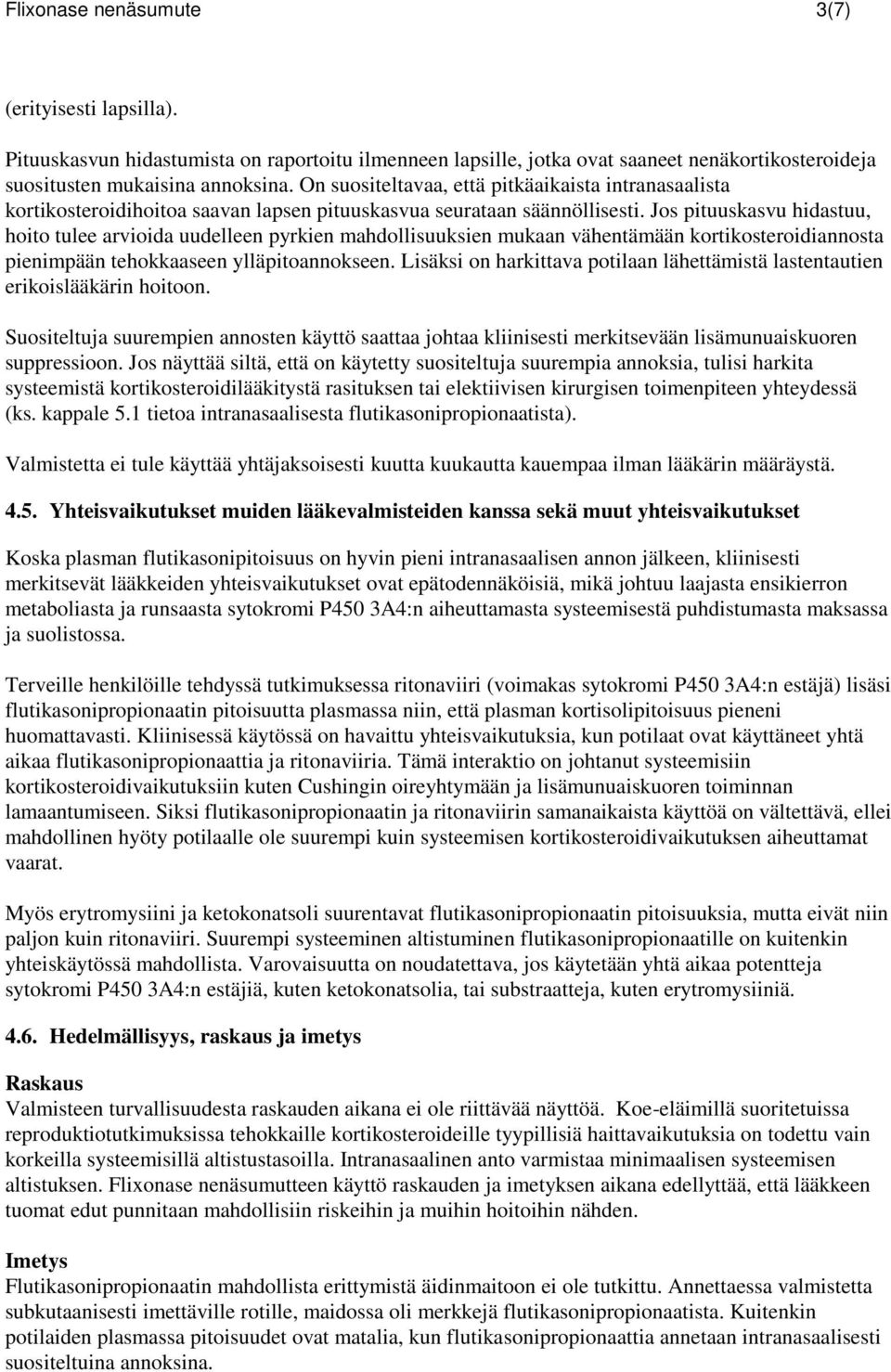 Flixonase nenäsumute 3(7)

(erityisesti lapsilla).

Pituuskasvun hidastumista on raportoitu ilmenneen lapsille, jotka ovat saaneet nenäkortikosteroideja suositusten mukaisina annoksina. On suositeltavaa, että pitkäaikaista intranasaalista kortikosteroidihoitoa saavan lapsen pituuskasvua seurataan säännöllisesti. Jos pituuskasvu hidastuu, hoito tulee arvioida uudelleen pyrkien mahdollisuuksien mukaan vähentämään kortikosteroidiannosta pienimpään tehokkaaseen ylläpitoannokseen. Lisäksi on harkittava potilaan lähettämistä lastentautien erikoislääkärin hoitoon.

Suositeltuja suurempien annosten käyttö saattaa johtaa kliinisesti merkitsevään lisämunuaiskuoren suppressioon. Jos näyttää siltä, että on käytetty suositeltuja suurempia annoksia, tulisi harkita systeemistä kortikosteroidilääkitystä rasituksen tai elektiivisen kirurgisen toimenpiteen yhteydessä (ks. kappale 5.1 tietoa intranasaalisesta flutikasonipropionaatista).

Valmistetta ei tule käyttää yhtäjaksoisesti kuutta kuukautta kauempaa ilman lääkärin määräystä.

4.5. Yhteisvaikutukset muiden lääkevalmisteiden kanssa sekä muut yhteisvaikutukset

Koska plasman flutikasonipitoisuus on hyvin pieni intranasaalisen annon jälkeen, kliinisesti merkitsevät lääkkeiden yhteisvaikutukset ovat epätodennäköisiä, mikä johtuu laajasta ensikierron metaboliasta ja runsaasta sytokromi P450 3A4:n aiheuttamasta systeemisestä puhdistumasta maksassa ja suolistossa.

Terveille henkilöille tehdyssä tutkimuksessa ritonaviiri (voimakas sytokromi P450 3A4:n estäjä) lisäsi flutikasonipropionaatin pitoisuutta plasmassa niin, että plasman kortisolipitoisuus pieneni huomattavasti. Kliinisessä käytössä on havaittu yhteisvaikutuksia, kun potilaat ovat käyttäneet yhtä aikaa flutikasonipropionaattia ja ritonaviiria. Tämä interaktio on johtanut systeemisiin kortikosteroidivaikutuksiin kuten Cushingin oireyhtymään ja lisämunuaiskuoren toiminnan lamaantumiseen. Siksi flutikasonipropionaatin ja ritonaviirin samanaikaista käyttöä on vältettävä, ellei mahdollinen hyöty potilaalle ole suurempi kuin systeemisen kortikosteroidivaikutuksen aiheuttamat vaarat.

Myös erytromysiini ja ketokonatsoli suurentavat flutikasonipropionaatin pitoisuuksia, mutta eivät niin paljon kuin ritonaviiri. Suurempi systeeminen altistuminen flutikasonipropionaatille on kuitenkin yhteiskäytössä mahdollista. Varovaisuutta on noudatettava, jos käytetään yhtä aikaa potentteja sytokromi P450 3A4:n estäjiä, kuten ketokonatsolia, tai substraatteja, kuten erytromysiiniä.

4.6. Hedelmällisyys, raskaus ja imetys

Raskaus
Valmisteen turvallisuudesta raskauden aikana ei ole riittävää näyttöä. Koe-eläimillä suoritetuissa reproduktiotutkimuksissa tehokkaille kortikosteroideille tyypillisiä haittavaikutuksia on todettu vain korkeilla systeemisillä altistustasoilla. Intranasaalinen anto varmistaa minimaalisen systeemisen altistuksen. Flixonase nenäsumutteen käyttö raskauden ja imetyksen aikana edellyttää, että lääkkeen tuomat edut punnitaan mahdollisiin riskeihin ja muihin hoitoihin nähden.

Imetys
Flutikasonipropionaatin mahdollista erittymistä äidinmaitoon ei ole tutkittu. Annettaessa valmistetta subkutaanisesti imettäville rotille, maidossa oli merkkejä flutikasonipropionaatista. Kuitenkin potilaiden plasmassa pitoisuudet ovat matalia, kun flutikasonipropionaattia annetaan intranasaalisesti suositeltuina annoksina.